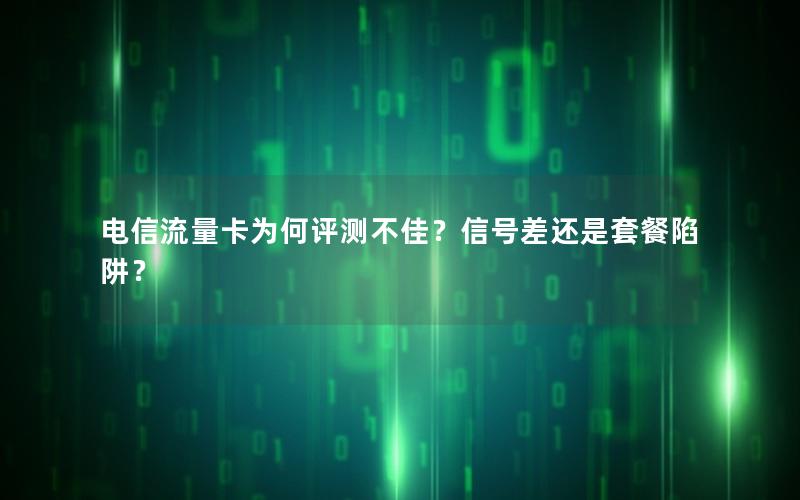 电信流量卡为何评测不佳？信号差还是套餐陷阱？